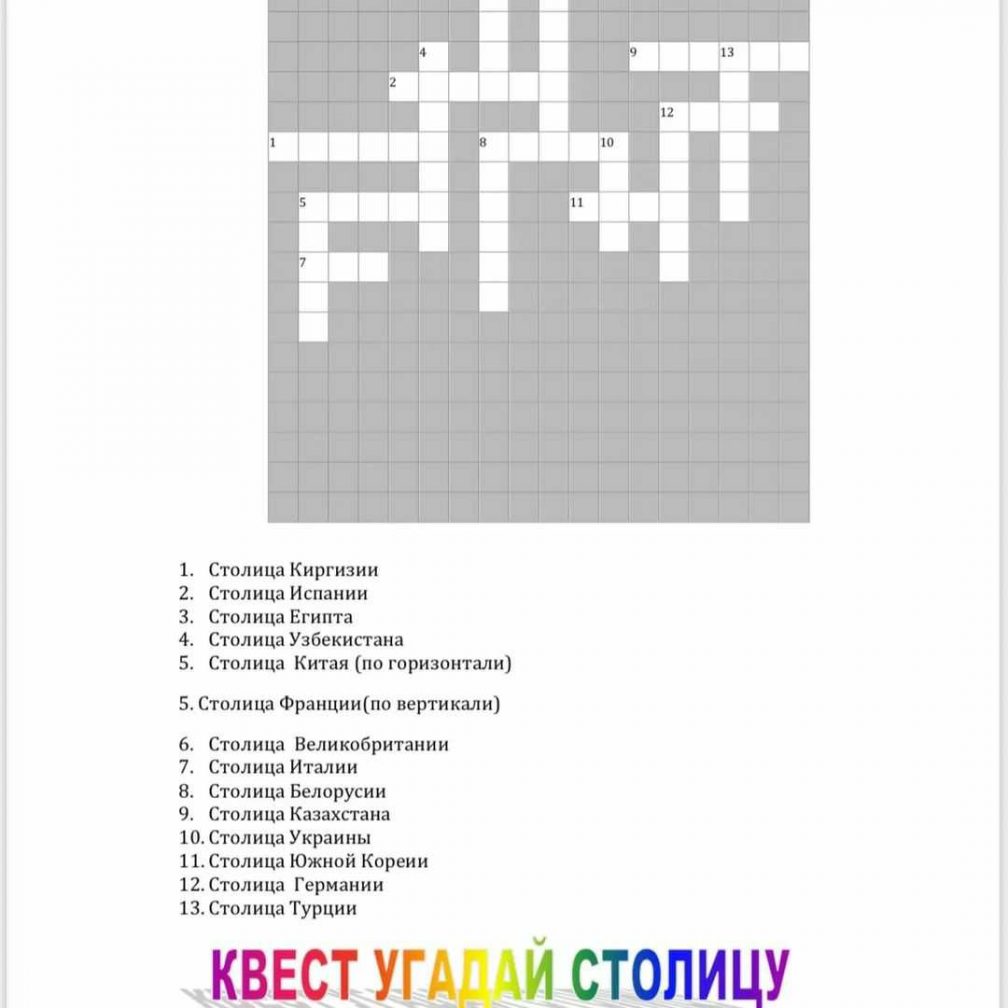 4
9
13
2
12
1
8
10
5
11
7

1. Столица Киргизии
2. Столица Испании
3. Столица Египта
4. Столица Узбекистана
5. Столица Китая (по горизонтали)

5. Столица Франции(по вертикали)

6. Столица Великобритании
7. Столица Италии
8. Столица Белорусии
9. Столица Казахстана
10. Столица Украины
11. Столица Южной Кореии
12. Столица Германии
13. Столица Турции

КВЕСТ УГАДАЙ СТОЛИЦУ